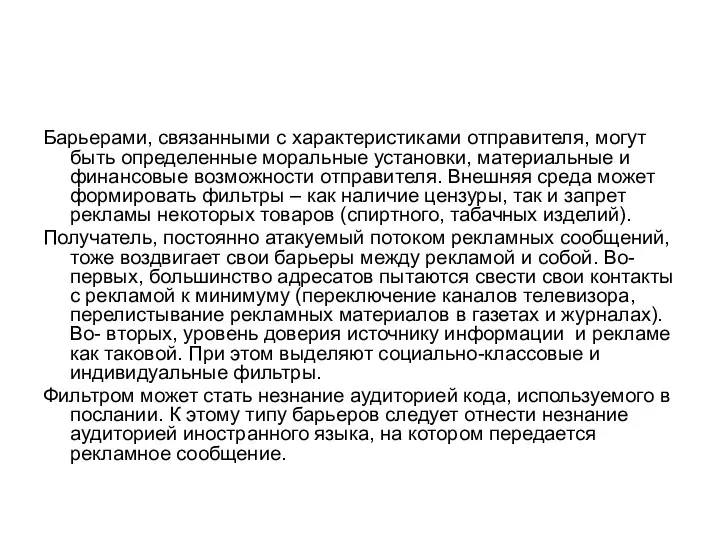 Барьерами, связанными с характеристиками отправителя, могут быть определенные моральные установки, материальные и финансовые возможности отправителя. Внешняя среда может формировать фильтры – как наличие цензуры, так и запрет рекламы некоторых товаров (спиртного, табачных изделий).

Получатель, постоянно атакуемый потоком рекламных сообщений, тоже воздвигает свои барьеры между рекламой и собой. Во-первых, большинство адресатов пытаются свести свои контакты с рекламой к минимуму (переключение каналов телевизора, перелистывание рекламных материалов в газетах и журналах). Во- вторых, уровень доверия источнику информации и рекламе как таковой. При этом выделяют социально-классовые и индивидуальные фильтры.

Фильтром может стать незнание аудиторией кода, используемого в послании. К этому типу барьеров следует отнести незнание аудиторией иностранного языка, на котором передается рекламное сообщение.